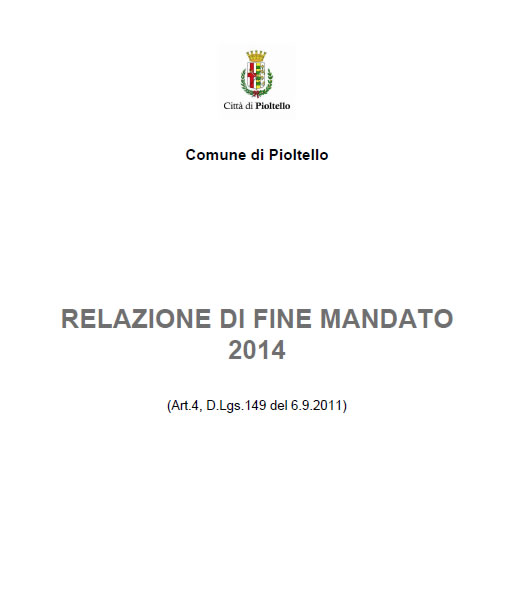 Città di Pioltello

Comune di Pioltello

RELAZIONE DI FINE MANDATO
2014

(Art.4, D.Lgs.149 del 6.9.2011)